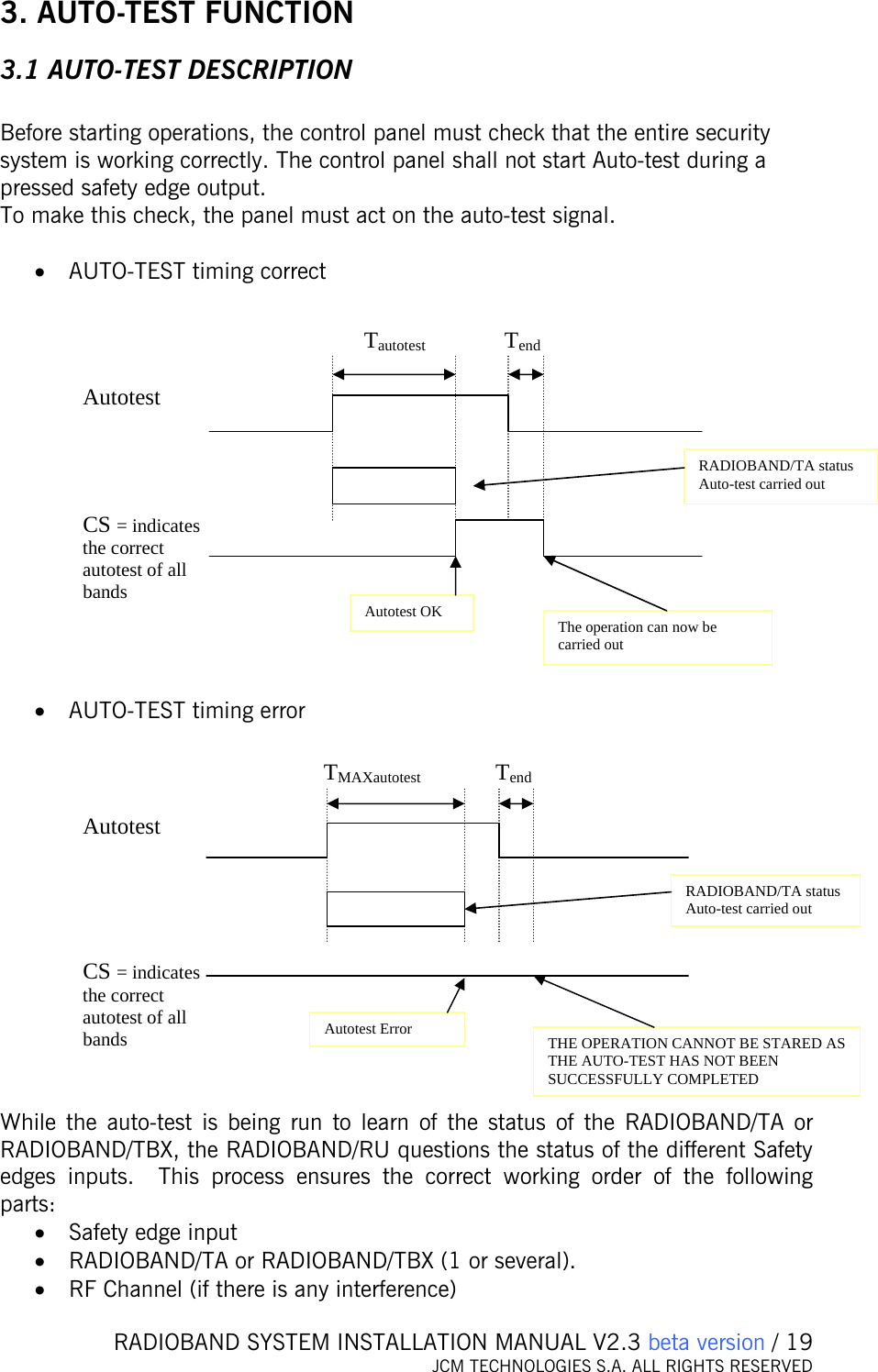 3. AUTO-TEST FUNCTION

3.1 AUTO-TEST DESCRIPTION

Before starting operations, the control panel must check that the entire security system is working correctly. The control panel shall not start Auto-test during a pressed safety edge output.
To make this check, the panel must act on the auto-test signal.

• AUTO-TEST timing correct

$T_{autotest}$ $T_{end}$

Autotest

RADIOBAND/TA status Auto-test carried out

CS = indicates the correct autotest of all bands

Autotest OK

The operation can now be carried out

• AUTO-TEST timing error

$T_{MAXautotest}$ $T_{end}$

Autotest

RADIOBAND/TA status Auto-test carried out

CS = indicates the correct autotest of all bands

Autotest Error

THE OPERATION CANNOT BE STARED AS THE AUTO-TEST HAS NOT BEEN SUCCESSFULLY COMPLETED

While the auto-test is being run to learn of the status of the RADIOBAND/TA or RADIOBAND/TBX, the RADIOBAND/RU questions the status of the different Safety edges inputs. This process ensures the correct working order of the following parts:
• Safety edge input
• RADIOBAND/TA or RADIOBAND/TBX (1 or several).
• RF Channel (if there is any interference)

RADIOBAND SYSTEM INSTALLATION MANUAL V2.3 beta version / 19
JCM TECHNOLOGIES S.A. ALL RIGHTS RESERVED